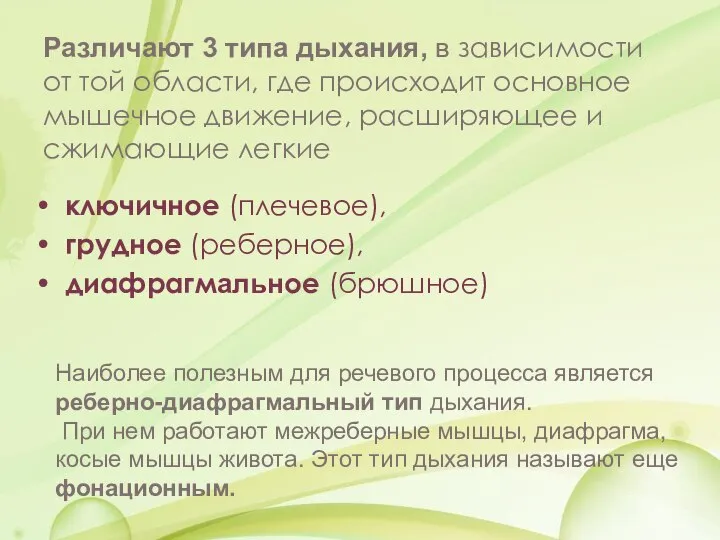 Различают 3 типа дыхания, в зависимости от той области, где происходит основное мышечное движение, расширяющее и сжимающие легкие

• ключичное (плечевое),
• грудное (реберное),
• диафрагмальное (брюшное)

Наиболее полезным для речевого процесса является реберно-диафрагмальный тип дыхания.
При нем работают межреберные мышцы, диафрагма, косые мышцы живота. Этот тип дыхания называют еще фонационным.